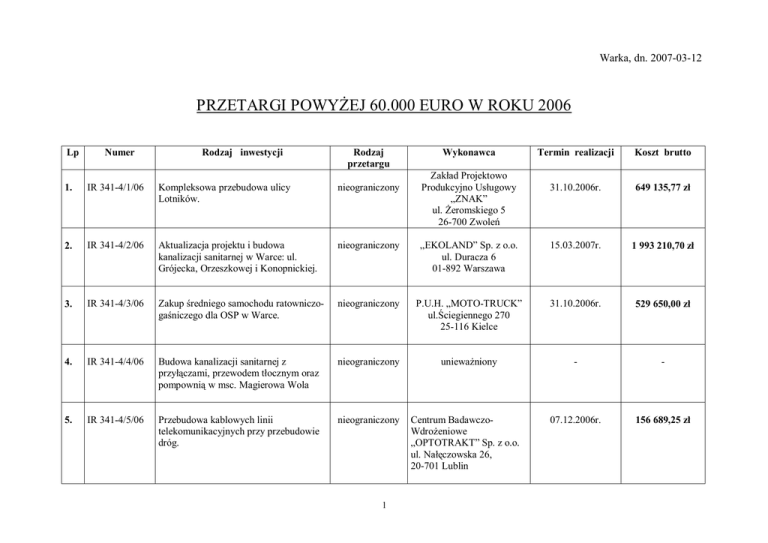 Warka, dn. 2007-03-12

PRZETARGI POWYŻEJ 60.000 EURO W ROKU 2006

| Lp | Numer | Rodzaj inwestycji | Rodzaj przetargu | Wykonawca | Termin realizacji | Koszt brutto |
|---|---|---|---|---|---|---|
| 1. | IR 341-4/1/06 | Kompleksowa przebudowa ulicy Lotników. | nieograniczony | Zakład Projektowo Produkcyjno Usługowy „ZNAK” ul. Żeromskiego 5 26-700 Zwoleń | 31.10.2006r. | 649 135,77 zł |
| 2. | IR 341-4/2/06 | Aktualizacja projektu i budowa kanalizacji sanitarnej w Warce: ul. Grójecka, Orzeszkowej i Konopnickiej. | nieograniczony | „EKOLAND” Sp. z o.o. ul. Duracza 6 01-892 Warszawa | 15.03.2007r. | 1 993 210,70 zł |
| 3. | IR 341-4/3/06 | Zakup średniego samochodu ratowniczo-gaśniczego dla OSP w Warce. | nieograniczony | P.U.H. „MOTO-TRUCK” ul.Ściegiennego 270 25-116 Kielce | 31.10.2006r. | 529 650,00 zł |
| 4. | IR 341-4/4/06 | Budowa kanalizacji sanitarnej z przyłączami, przewodem tłocznym oraz pompownią w msc. Magierowa Wola | nieograniczony | unieważniony | - | - |
| 5. | IR 341-4/5/06 | Przebudowa kablowych linii telekomunikacyjnych przy przebudowie dróg. | nieograniczony | Centrum Badawczo-Wdrożeniowe „OPTOTRAKT” Sp. z o.o. ul. Nałęczowska 26, 20-701 Lublin | 07.12.2006r. | 156 689,25 zł |

1